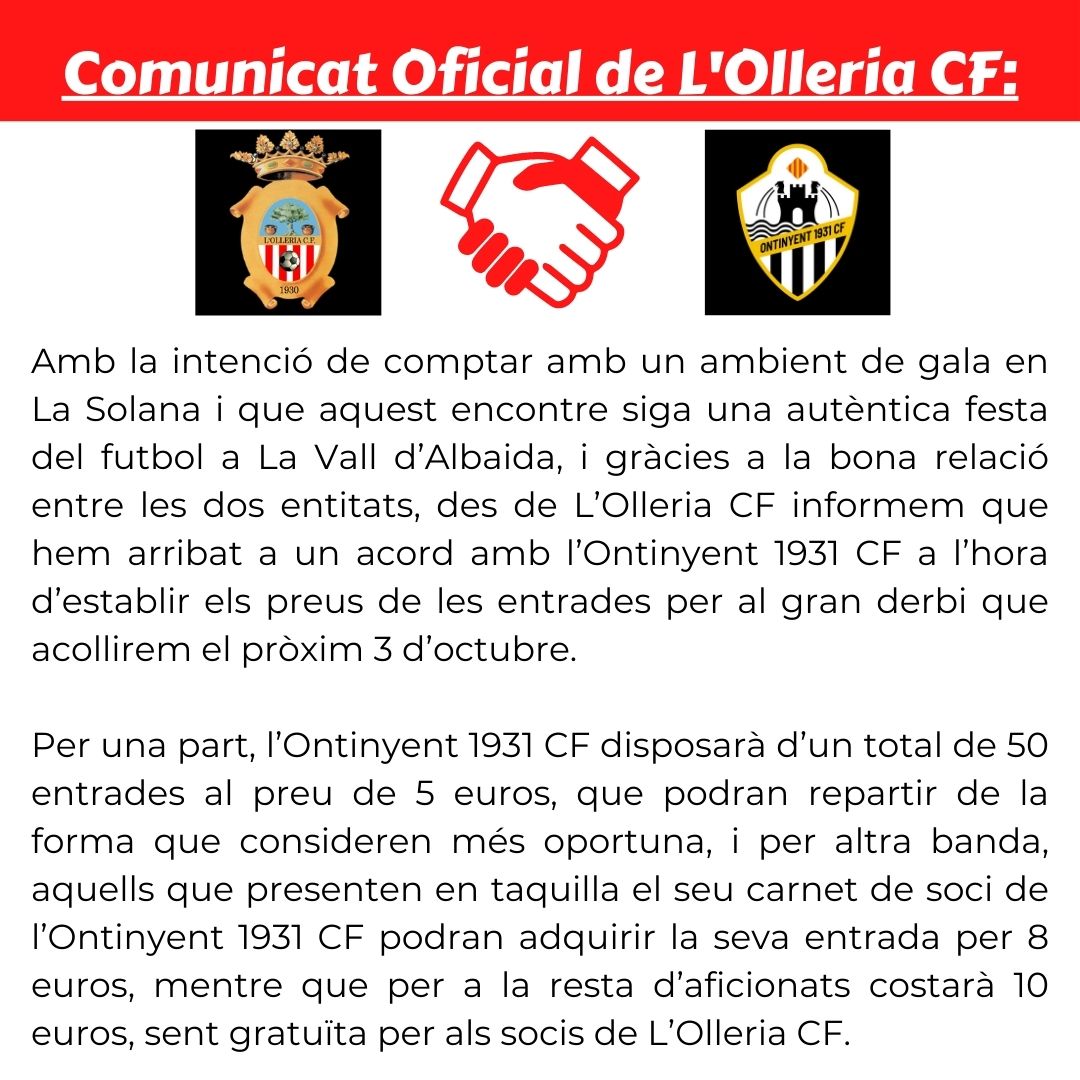 Comunicat Oficial de L'Olleria CF:

L'OLLERIA C.F.
1930

ONTINYENT 1931 CF

Amb la intenció de comptar amb un ambient de gala en La Solana i que aquest encontre siga una autèntica festa del futbol a La Vall d'Albaida, i gràcies a la bona relació entre les dos entitats, des de L'Olleria CF informem que hem arribat a un acord amb l'Ontinyent 1931 CF a l'hora d'establir els preus de les entrades per al gran derbi que acollirem el pròxim 3 d'octubre.

Per una part, l'Ontinyent 1931 CF disposarà d'un total de 50 entrades al preu de 5 euros, que podran repartir de la forma que consideren més oportuna, i per altra banda, aquells que presenten en taquilla el seu carnet de soci de l'Ontinyent 1931 CF podran adquirir la seva entrada per 8 euros, mentre que per a la resta d'aficionats costarà 10 euros, sent gratuïta per als socis de L'Olleria CF.